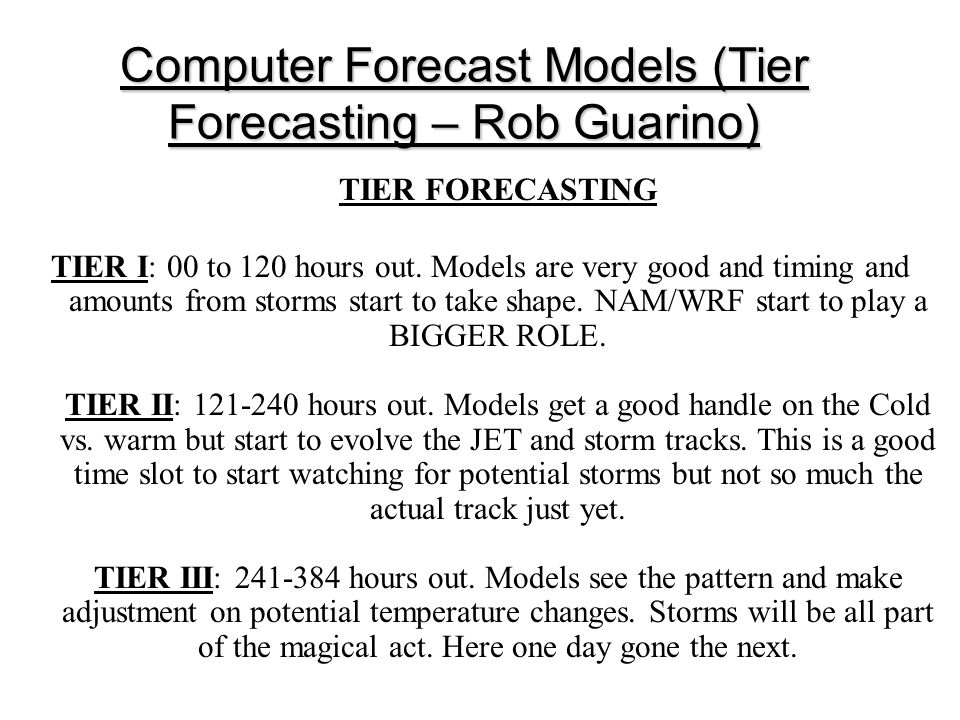 Computer Forecast Models (Tier Forecasting – Rob Guarino)

TIER FORECASTING

TIER I: 00 to 120 hours out. Models are very good and timing and amounts from storms start to take shape. NAM/WRF start to play a BIGGER ROLE.

TIER II: 121-240 hours out. Models get a good handle on the Cold vs. warm but start to evolve the JET and storm tracks. This is a good time slot to start watching for potential storms but not so much the actual track just yet.

TIER III: 241-384 hours out. Models see the pattern and make adjustment on potential temperature changes. Storms will be all part of the magical act. Here one day gone the next.